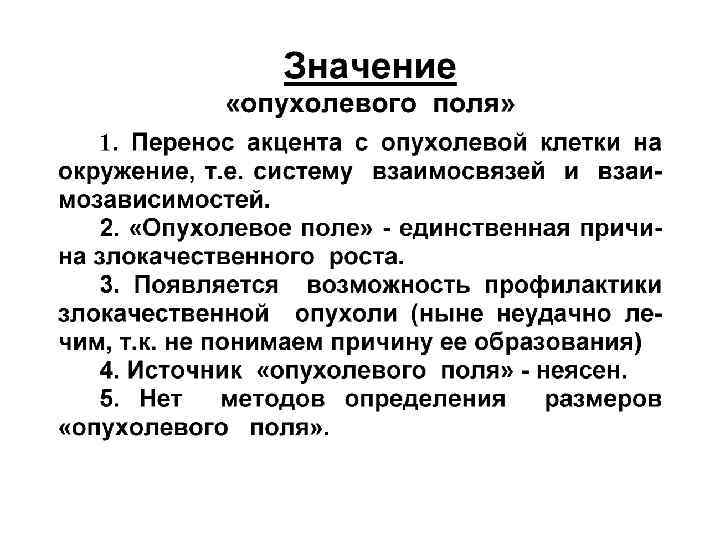 Значение
«опухолевого поля»

1. Перенос акцента с опухолевой клетки на окружение, т.е. систему взаимосвязей и взаимозависимостей.

2. «Опухолевое поле» - единственная причина злокачественного роста.

3. Появляется возможность профилактики злокачественной опухоли (ныне неудачно лечим, т.к. не понимаем причину ее образования)

4. Источник «опухолевого поля» - неясен.

5. Нет методов определения размеров «опухолевого поля».